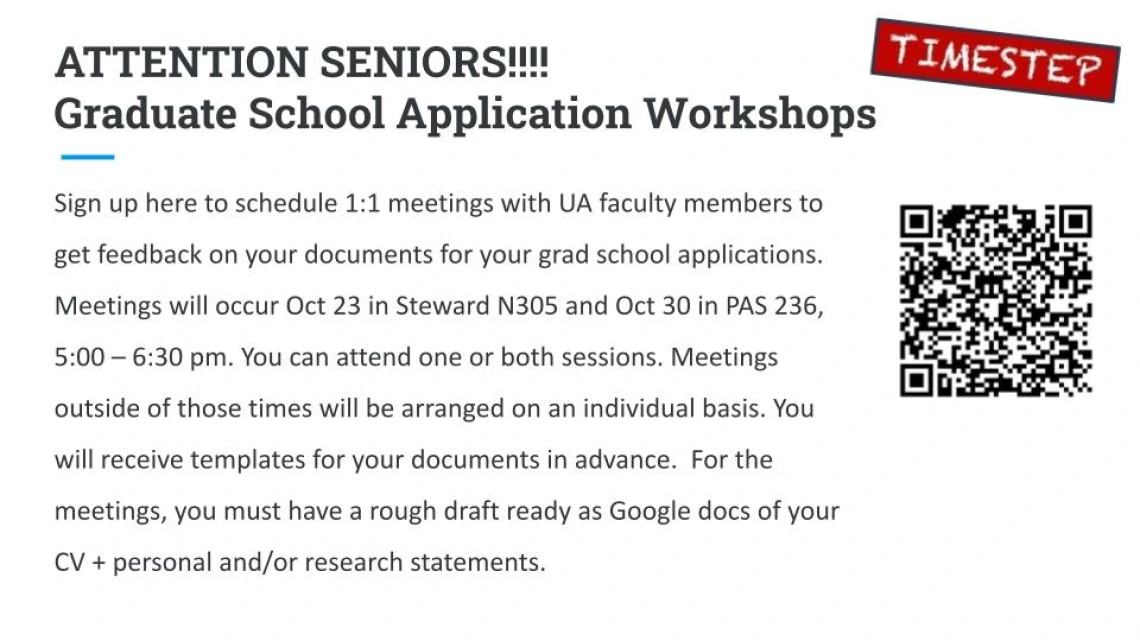 ATTENTION SENIORS!!!!
Graduate School Application Workshops

TIMESTEP

Sign up here to schedule 1:1 meetings with UA faculty members to get feedback on your documents for your grad school applications. Meetings will occur Oct 23 in Steward N305 and Oct 30 in PAS 236, 5:00 – 6:30 pm. You can attend one or both sessions. Meetings outside of those times will be arranged on an individual basis. You will receive templates for your documents in advance. For the meetings, you must have a rough draft ready as Google docs of your CV + personal and/or research statements.